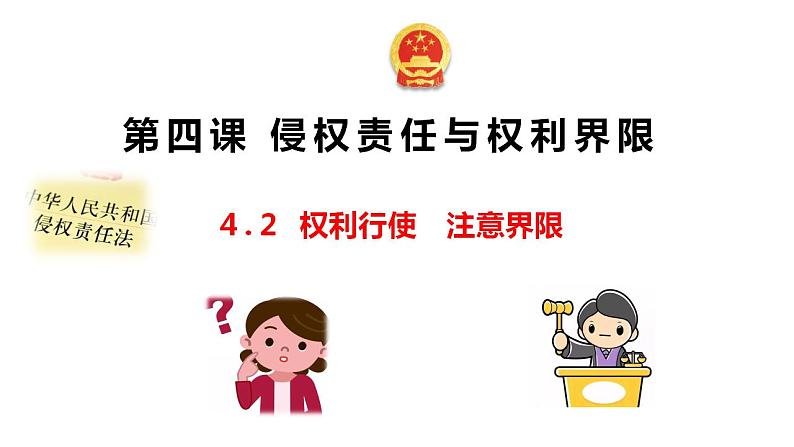 第四课 侵权责任与权利界限

中华人民共和国
侵权责任法

4.2 权利行使 注意界限

?